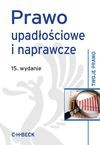 Prawo
upadłościowe
i naprawcze

15. wydanie

TWOJE PRAWO

C·H·BECK